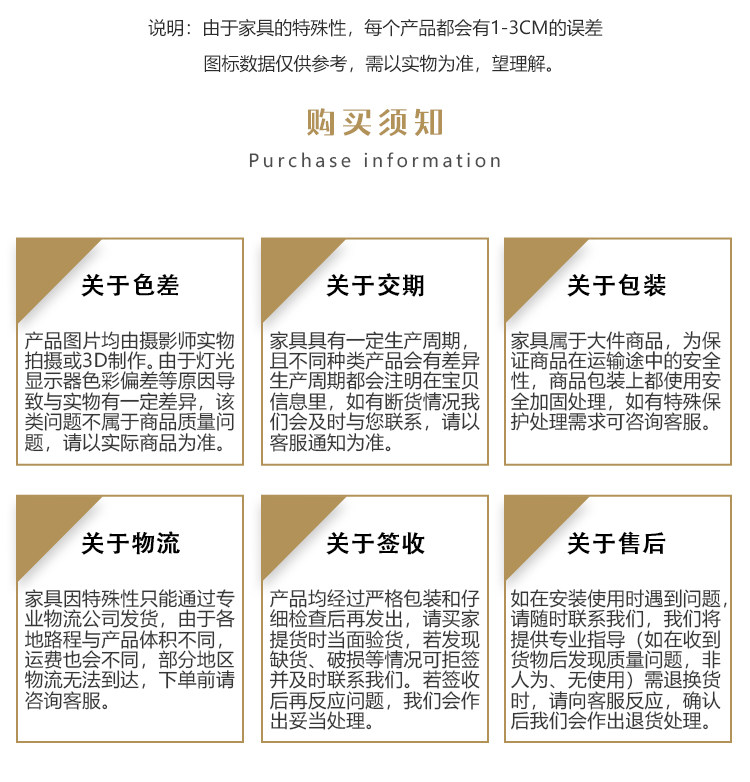 说明：由于家具的特殊性，每个产品都会有1-3CM的误差

图标数据仅供参考，需以实物为准，望理解。

购买须知

Purchase information

关于色差

产品图片均由摄影师实物拍摄或3D制作。由于灯光显示器色彩偏差等原因导致与实物有一定差异，该类问题不属于商品质量问题，请以实际商品为准。

关于交期

家具具有一定生产周期，且不同种类产品会有差异生产周期都会注明在宝贝信息里，如有断货情况我们会及时与您联系，请以客服通知为准。

关于包装

家具属于大件商品，为保证商品在运输途中的安全性，商品包装上都使用安全加固处理，如有特殊保护处理需求可咨询客服。

关于物流

家具因特殊性只能通过专业物流公司发货，由于各地路程与产品体积不同，运费也会不同，部分地区物流无法到达，下单前请咨询客服。

关于签收

产品均经过严格包装和仔细检查后再发出，请买家提货时当面验货，若发现缺货、破损等情况可拒签并及时联系我们。若签收后再反应问题，我们会作出妥当处理。

关于售后

如在安装使用时遇到问题，请随时联系我们，我们将提供专业指导（如在收到货物后发现质量问题，非人为、无使用）需退换货时，请向客服反应，确认后我们会作出退货处理。